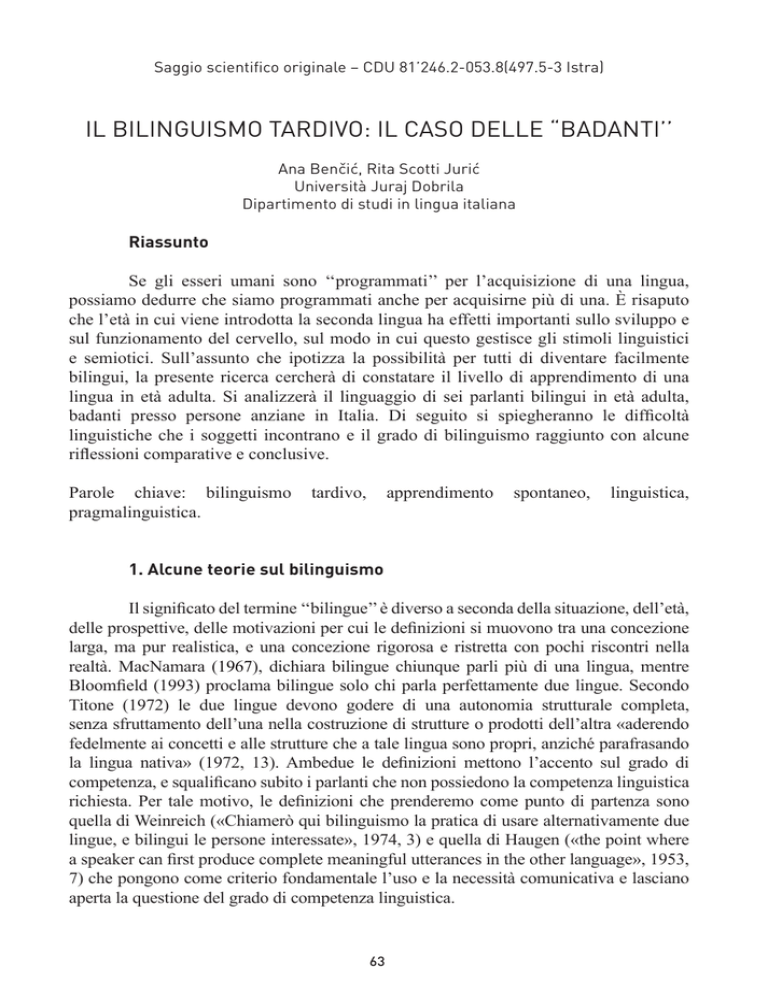 Saggio scientifico originale – CDU 81'246.2-053.8(497.5-3 Istra)

IL BILINGUISMO TARDIVO: IL CASO DELLE "BADANTI"

Ana Benčić, Rita Scotti Jurić
Università Juraj Dobrila
Dipartimento di studi in lingua italiana

Riassunto

Se gli esseri umani sono "programmati" per l'acquisizione di una lingua, possiamo dedurre che siamo programmati anche per acquisirne più di una. È risaputo che l'età in cui viene introdotta la seconda lingua ha effetti importanti sullo sviluppo e sul funzionamento del cervello, sul modo in cui questo gestisce gli stimoli linguistici e semiotici. Sull'assunto che ipotizza la possibilità per tutti di diventare facilmente bilingui, la presente ricerca cercherà di constatare il livello di apprendimento di una lingua in età adulta. Si analizzerà il linguaggio di sei parlanti bilingui in età adulta, badanti presso persone anziane in Italia. Di seguito si spiegheranno le difficoltà linguistiche che i soggetti incontrano e il grado di bilinguismo raggiunto con alcune riflessioni comparative e conclusive.

Parole chiave: bilinguismo tardivo, apprendimento spontaneo, linguistica, pragmalinguistica.

1. Alcune teorie sul bilinguismo

Il significato del termine "bilingue" è diverso a seconda della situazione, dell'età, delle prospettive, delle motivazioni per cui le definizioni si muovono tra una concezione larga, ma pur realistica, e una concezione rigorosa e ristretta con pochi riscontri nella realtà. MacNamara (1967), dichiara bilingue chiunque parli più di una lingua, mentre Bloomfield (1993) proclama bilingue solo chi parla perfettamente due lingue. Secondo Titone (1972) le due lingue devono godere di una autonomia strutturale completa, senza sfruttamento dell'una nella costruzione di strutture o prodotti dell'altra «aderendo fedelmente ai concetti e alle strutture che a tale lingua sono propri, anziché parafrasando la lingua nativa» (1972, 13). Ambedue le definizioni mettono l'accento sul grado di competenza, e squalificano subito i parlanti che non possiedono la competenza linguistica richiesta. Per tale motivo, le definizioni che prenderemo come punto di partenza sono quella di Weinreich («Chiamerò qui bilinguismo la pratica di usare alternativamente due lingue, e bilingui le persone interessate», 1974, 3) e quella di Haugen («the point where a speaker can first produce complete meaningful utterances in the other language», 1953, 7) che pongono come criterio fondamentale l'uso e la necessità comunicativa e lasciano aperta la questione del grado di competenza linguistica.

63